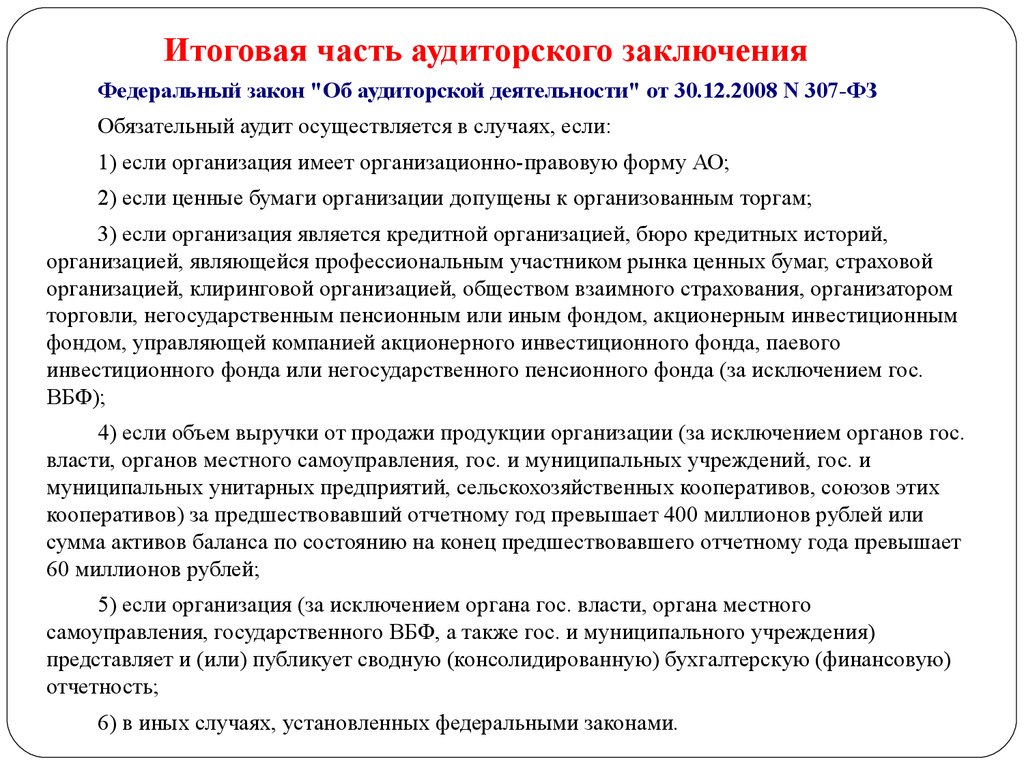 Итоговая часть аудиторского заключения

Федеральный закон "Об аудиторской деятельности" от 30.12.2008 N 307-ФЗ

Обязательный аудит осуществляется в случаях, если:

1) если организация имеет организационно-правовую форму АО;

2) если ценные бумаги организации допущены к организованным торгам;

3) если организация является кредитной организацией, бюро кредитных историй, организацией, являющейся профессиональным участником рынка ценных бумаг, страховой организацией, клиринговой организацией, обществом взаимного страхования, организатором торговли, негосударственным пенсионным или иным фондом, акционерным инвестиционным фондом, управляющей компанией акционерного инвестиционного фонда, паевого инвестиционного фонда или негосударственного пенсионного фонда (за исключением гос. ВБФ);

4) если объем выручки от продажи продукции организации (за исключением органов гос. власти, органов местного самоуправления, гос. и муниципальных учреждений, гос. и муниципальных унитарных предприятий, сельскохозяйственных кооперативов, союзов этих кооперативов) за предшествовавший отчетному год превышает 400 миллионов рублей или сумма активов баланса по состоянию на конец предшествовавшего отчетному года превышает 60 миллионов рублей;

5) если организация (за исключением органа гос. власти, органа местного самоуправления, государственного ВБФ, а также гос. и муниципального учреждения) представляет и (или) публикует сводную (консолидированную) бухгалтерскую (финансовую) отчетность;

6) в иных случаях, установленных федеральными законами.